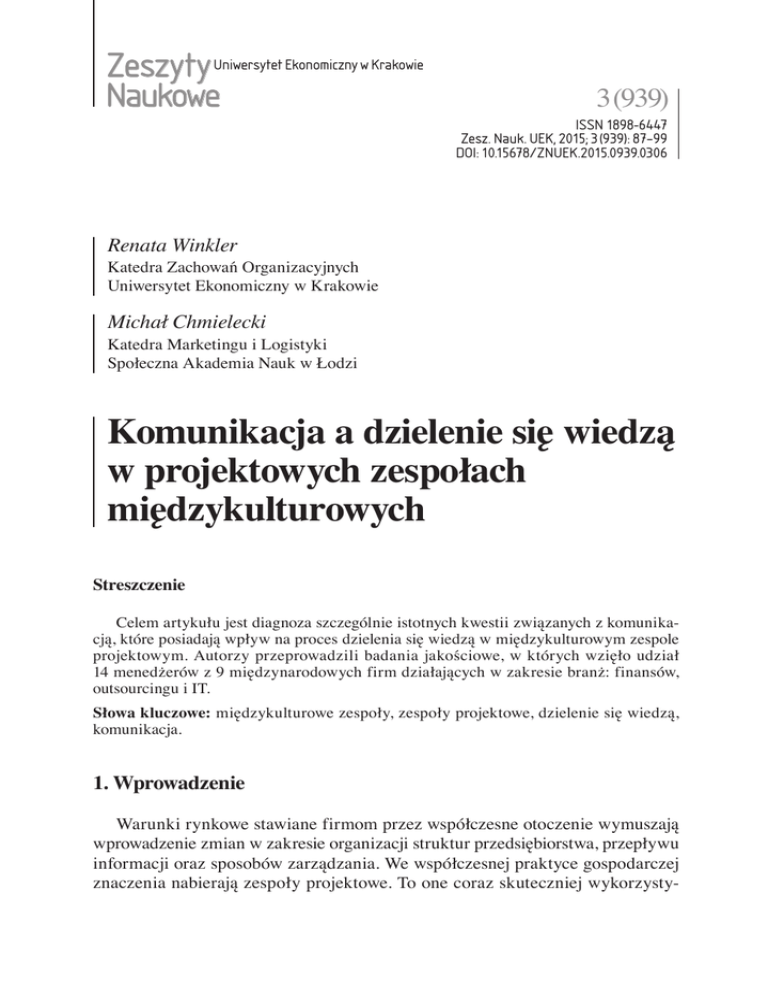 Zeszyty Naukowe Uniwersytet Ekonomiczny w Krakowie

3 (939)

ISSN 1898-6447
Zesz. Nauk. UEK, 2015; 3 (939): 87–99
DOI: 10.15678/ZNUEK.2015.0939.0306

Renata Winkler
Katedra Zachowań Organizacyjnych
Uniwersytet Ekonomiczny w Krakowie

Michał Chmielecki
Katedra Marketingu i Logistyki
Społeczna Akademia Nauk w Łodzi

Komunikacja a dzielenie się wiedzą w projektowych zespołach międzykulturowych

Streszczenie

Celem artykułu jest diagnoza szczególnie istotnych kwestii związanych z komunikacją, które posiadają wpływ na proces dzielenia się wiedzą w międzykulturowym zespole projektowym. Autorzy przeprowadzili badania jakościowe, w których wzięło udział 14 menedżerów z 9 międzynarodowych firm działających w zakresie branż: finansów, outsourcingu i IT.

Słowa kluczowe: międzykulturowe zespoły, zespoły projektowe, dzielenie się wiedzą, komunikacja.

1. Wprowadzenie

Warunki rynkowe stawiane firmom przez współczesne otoczenie wymuszają wprowadzenie zmian w zakresie organizacji struktur przedsiębiorstwa, przepływu informacji oraz sposobów zarządzania. We współczesnej praktyce gospodarczej znaczenia nabierają zespoły projektowe. To one coraz skuteczniej wykorzysty-